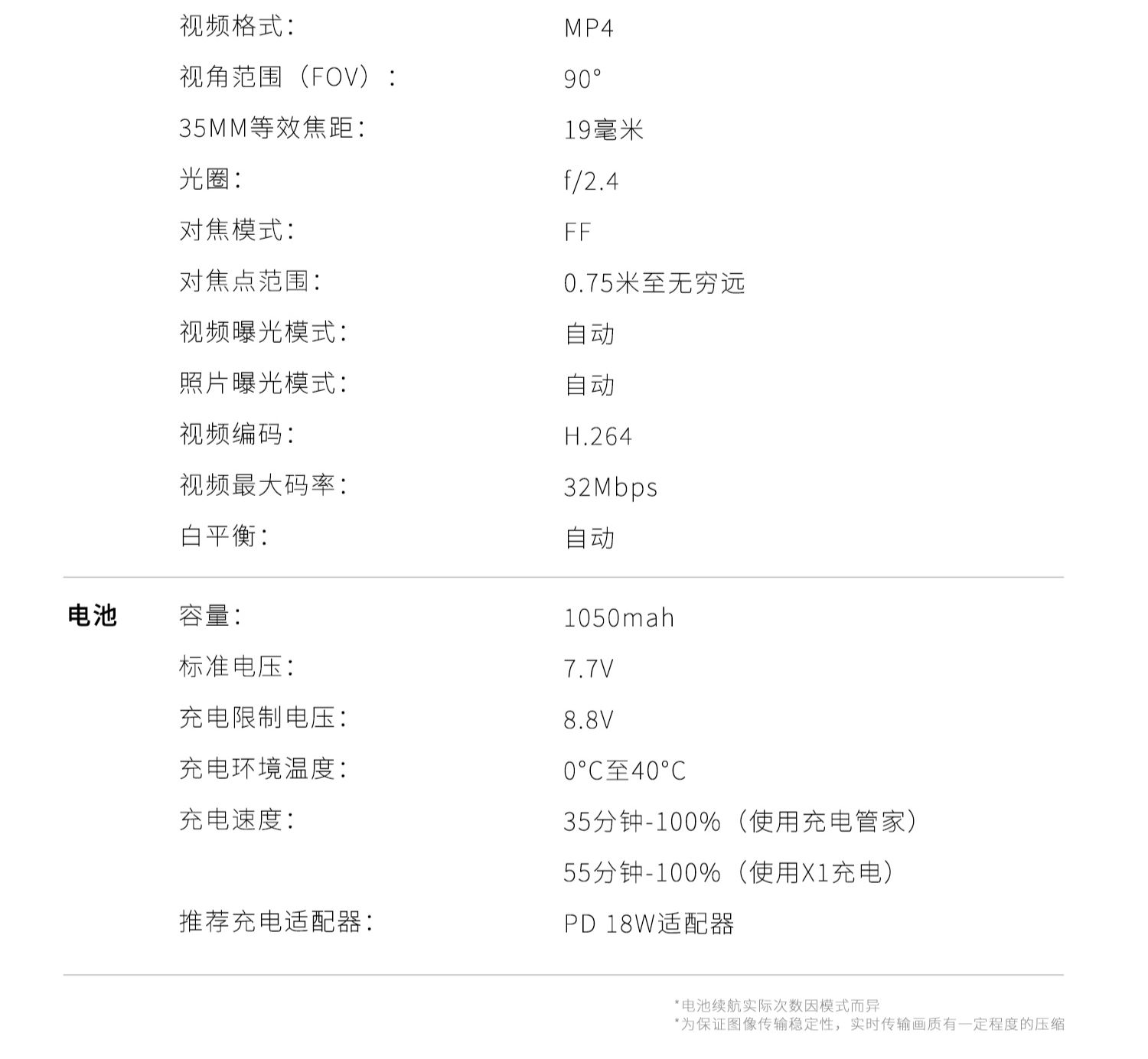 视频格式: MP4
视角范围(FOV): 90°
35MM等效焦距: 19毫米
光圈: f/2.4
对焦模式: FF
对焦点范围: 0.75米至无穷远
视频曝光模式: 自动
照片曝光模式: 自动
视频编码: H.264
视频最大码率: 32Mbps
白平衡: 自动

电池
容量: 1050mah
标准电压: 7.7V
充电限制电压: 8.8V
充电环境温度: 0°C至40°C
充电速度: 35分钟-100%(使用充电管家)
55分钟-100%(使用X1充电)
推荐充电适配器: PD 18W适配器

*电池续航实际次数因模式而异
*为保证图像传输稳定性，实时传输画质有一定程度的压缩